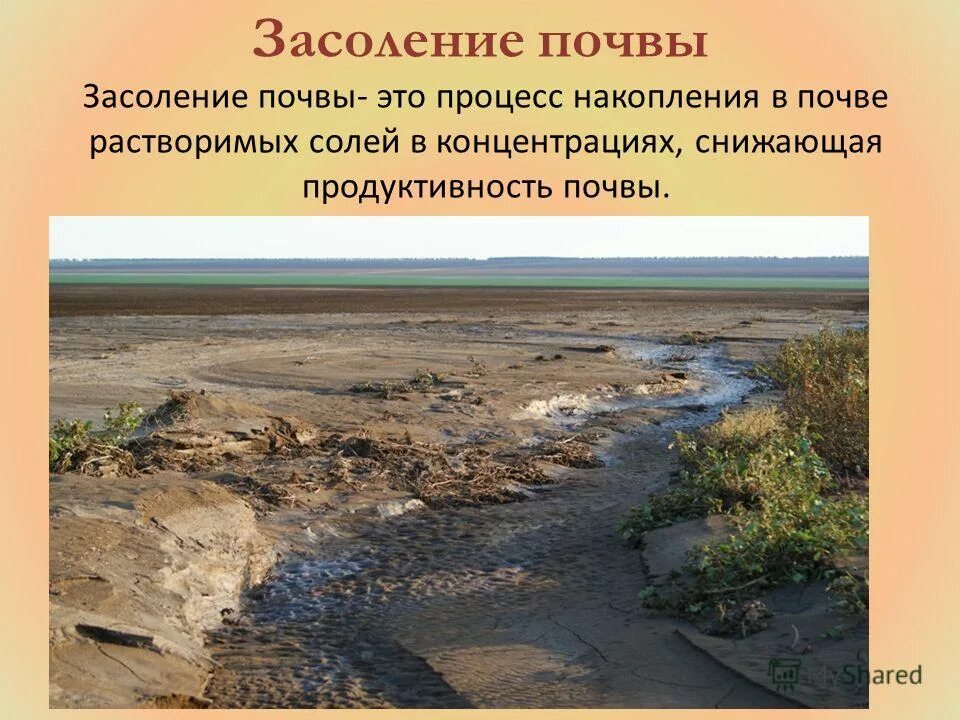 Засоление почвы

Засоление почвы- это процесс накопления в почве растворимых солей в концентрациях, снижающая продуктивность почвы.

MyShared